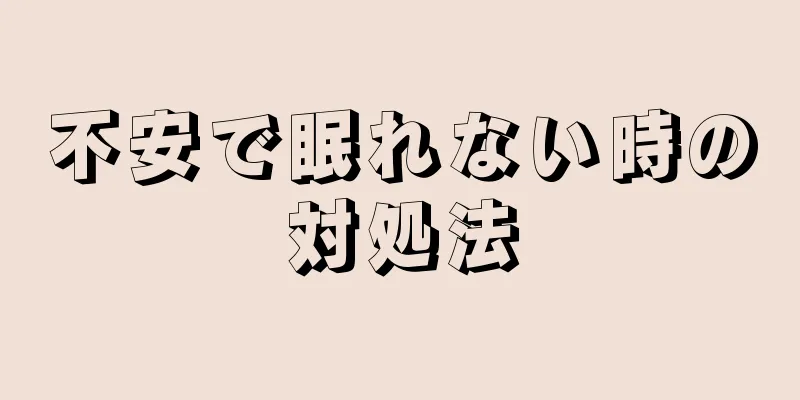 不安で眠れない時の対処法